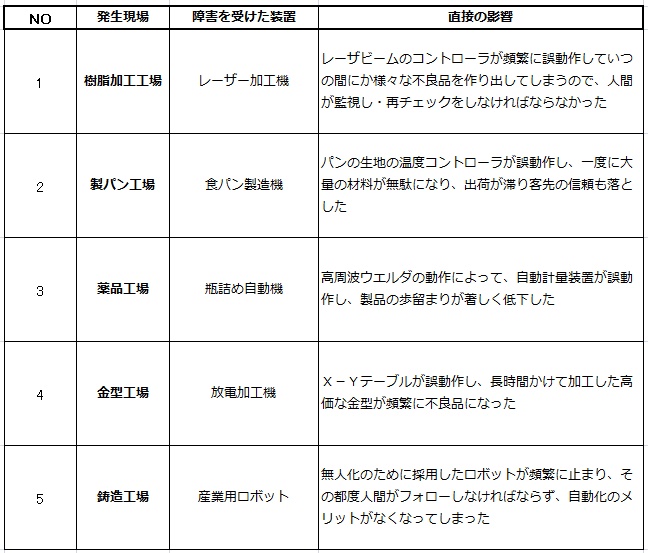 | NO | 発生現場 | 障害を受けた装置 | 直接の影響 |
|---|---|---|---|
| 1 | 樹脂加工工場 | レーザー加工機 | レーザビームのコントローラが頻繁に誤動作していつの間にか様々な不良品を作り出してしまうので、人間が監視し・再チェックをしなければならなかった |
| 2 | 製パン工場 | 食パン製造機 | パンの生地の温度コントローラが誤動作し、一度に大量の材料が無駄になり、出荷が滞り客先の信頼も落とした |
| 3 | 薬品工場 | 瓶詰め自動機 | 高周波ウエルダの動作によって、自動計量装置が誤動作し、製品の歩留まりが著しく低下した |
| 4 | 金型工場 | 放電加工機 | X－Yテーブルが誤動作し、長時間かけて加工した高価な金型が頻繁に不良品になった |
| 5 | 鋳造工場 | 産業用ロボット | 無人化のために採用したロボットが頻繁に止まり、その都度人間がフォローしなければならず、自動化のメリットがなくなってしまった |